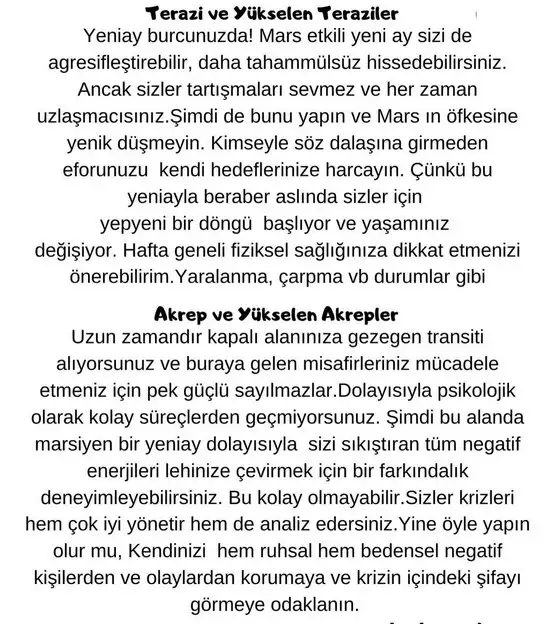 Terazi ve Yükselen Teraziler
Yeniay burcunuzda! Mars etkili yeni ay sizi de agresifleştirebilir, daha tahammülsüz hissedebilirsiniz. Ancak sizler tartışmaları sevmez ve her zaman uzlaşmacısınız.Şimdi de bunu yapın ve Mars ın öfkesine yenik düşmeyin. Kimseyle söz dalaşına girmeden eforunuzu kendi hedeflerinize harcayın. Çünkü bu yeniayla beraber aslında sizler için yepyeni bir döngü başlıyor ve yaşamınız değişiyor. Hafta geneli fiziksel sağlığınıza dikkat etmenizi önerebilirim.Yaralanma, çarpma vb durumlar gibi

Akrep ve Yükselen Akrepler
Uzun zamandır kapalı alanınıza gezegen transiti alıyorsunuz ve buraya gelen misafirleriniz mücadele etmeniz için pek güçlü sayılmazlar.Dolayısıyla psikolojik olarak kolay süreçlerden geçmiyorsunuz. Şimdi bu alanda marsiyen bir yeniay dolayısıyla sizi sıkıştıran tüm negatif enerjileri lehinize çevirmek için bir farkındalık deneyimleyebilirsiniz. Bu kolay olmayabilir.Sizler krizleri hem çok iyi yönetir hem de analiz edersiniz.Yine öyle yapın olur mu, Kendinizi hem ruhsal hem bedensel negatif kişilerden ve olaylardan korumaya ve krizin içindeki şifayı görmeye odaklanın.